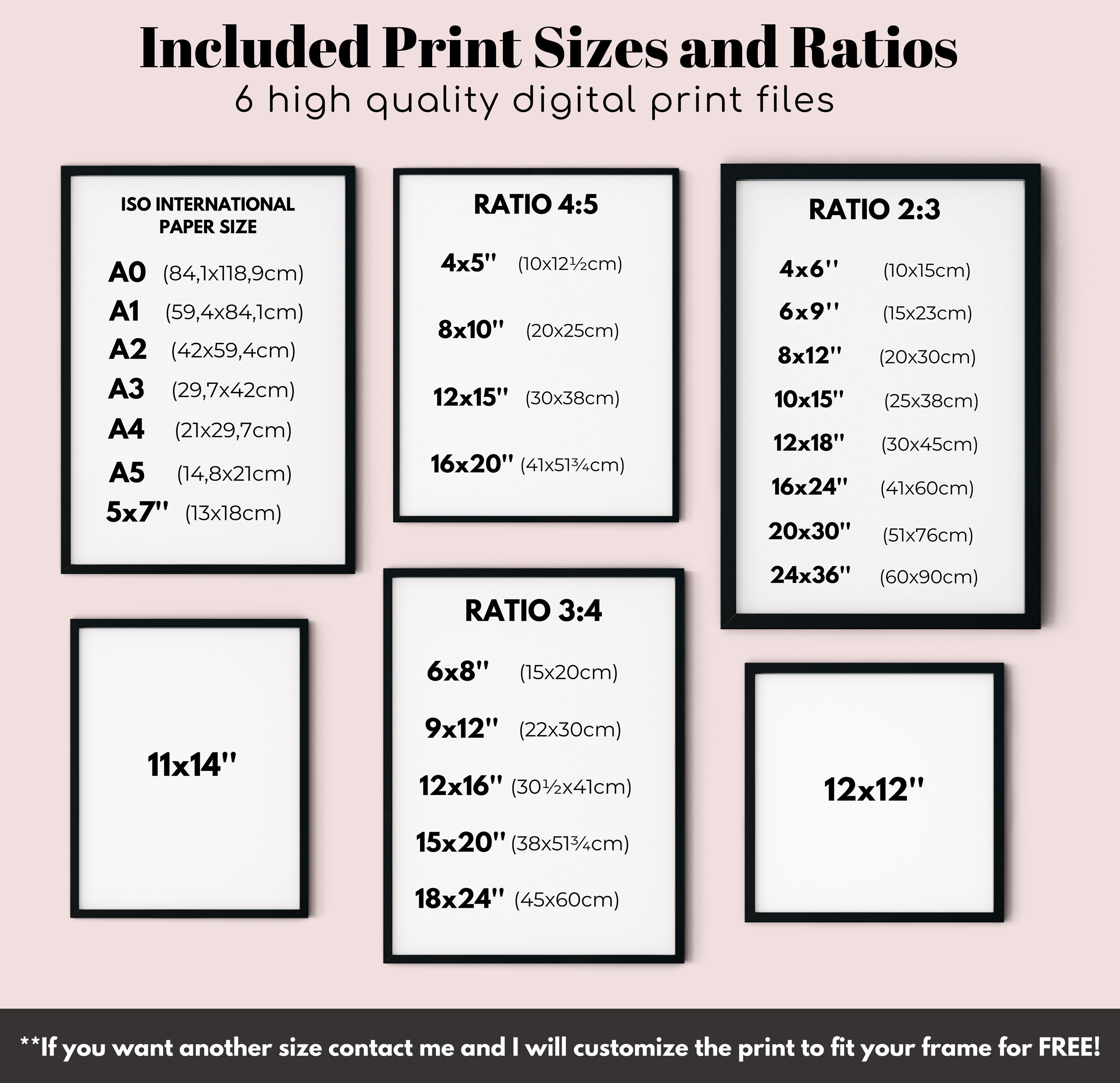 Included Print Sizes and Ratios
6 high quality digital print files

ISO INTERNATIONAL PAPER SIZE

A0 (84,1x118,9cm)
A1 (59,4x84,1cm)
A2 (42x59,4cm)
A3 (29,7x42cm)
A4 (21x29,7cm)
A5 (14,8x21cm)
5x7'' (13x18cm)

11x14''

RATIO 4:5

4x5'' (10x12½cm)
8x10'' (20x25cm)
12x15'' (30x38cm)
16x20'' (41x51¾cm)

RATIO 3:4

6x8'' (15x20cm)
9x12'' (22x30cm)
12x16'' (30½x41cm)
15x20'' (38x51¾cm)
18x24'' (45x60cm)

RATIO 2:3

4x6'' (10x15cm)
6x9'' (15x23cm)
8x12'' (20x30cm)
10x15'' (25x38cm)
12x18'' (30x45cm)
16x24'' (41x60cm)
20x30'' (51x76cm)
24x36'' (60x90cm)

12x12''

**If you want another size contact me and I will customize the print to fit your frame for FREE!